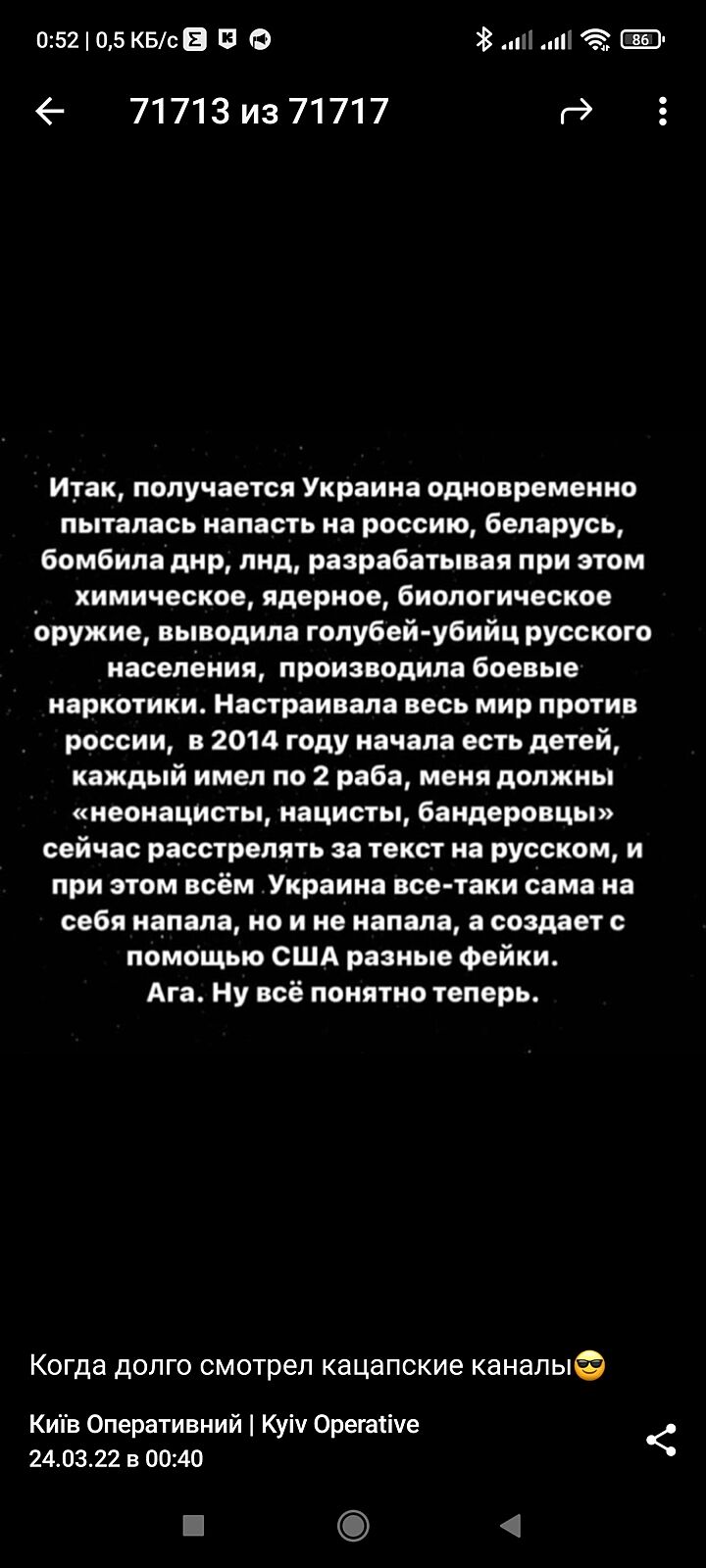 0:52 | 0,5 КБ/с

86

71713 из 71717

Итак, получается Украина одновременно пыталась напасть на россию, беларусь, бомбила днр, лнд, разрабатывая при этом химическое, ядерное, биологическое оружие, выводила голубей-убийц русского населения, производила боевые наркотики. Настраивала весь мир против россии, в 2014 году начала есть детей, каждый имел по 2 раба, меня должны «неонацисты, нацисты, бандеровцы» сейчас расстрелять за текст на русском, и при этом всём Украина все-таки сама на себя напала, но и не напала, а создает с помощью США разные фейки.
Ага. Ну всё понятно теперь.

Когда долго смотрел кацапские каналы😎

Київ Оперативний | Kyiv Operative
24.03.22 в 00:40